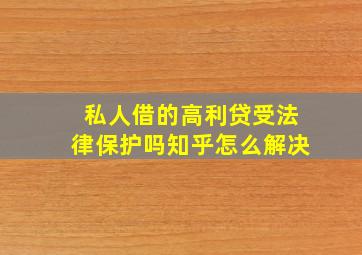 私人借的高利贷受法律保护吗知乎怎么解决